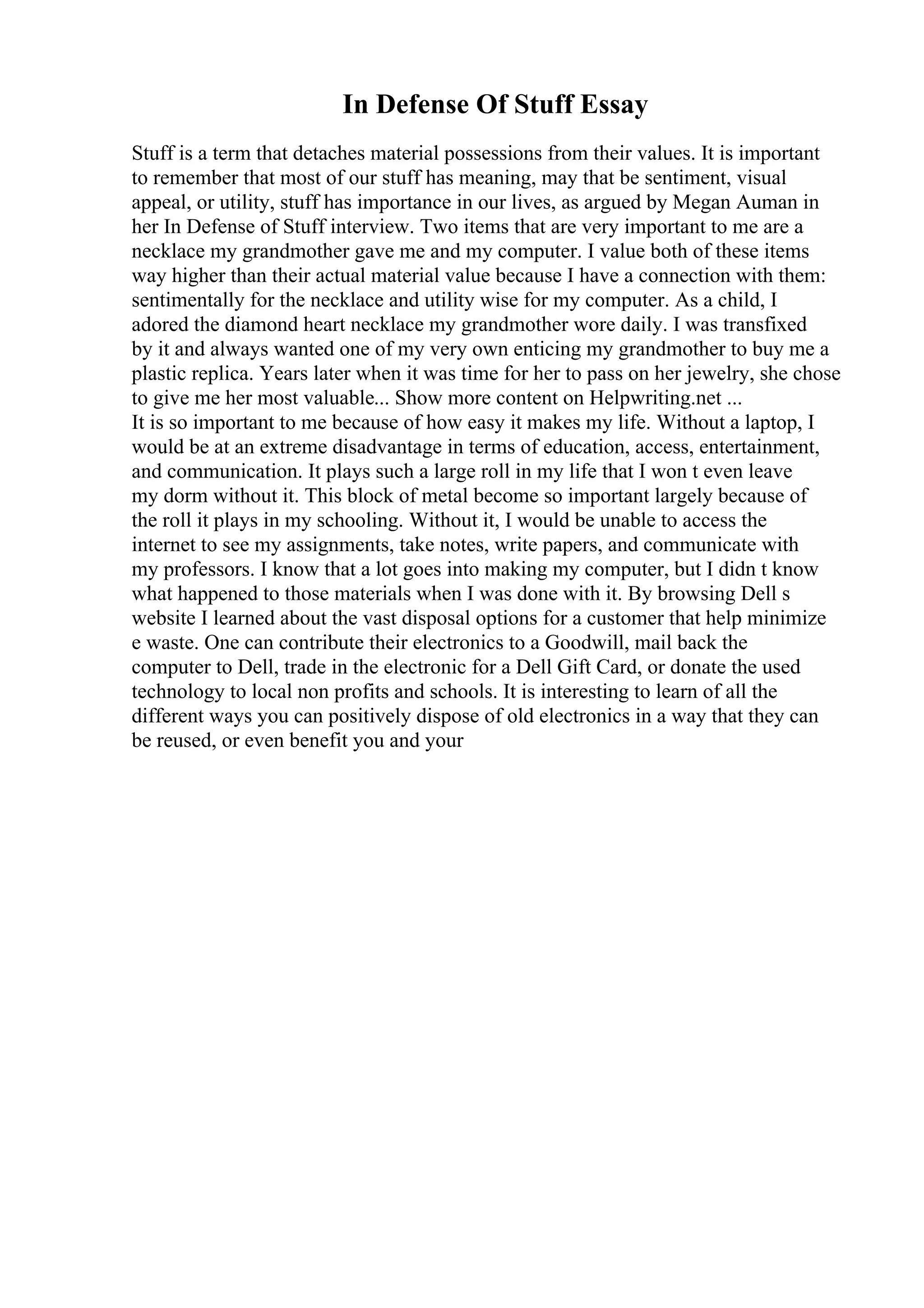 In Defense Of Stuff Essay

Stuff is a term that detaches material possessions from their values. It is important to remember that most of our stuff has meaning, may that be sentiment, visual appeal, or utility, stuff has importance in our lives, as argued by Megan Auman in her In Defense of Stuff interview. Two items that are very important to me are a necklace my grandmother gave me and my computer. I value both of these items way higher than their actual material value because I have a connection with them: sentimentally for the necklace and utility wise for my computer. As a child, I adored the diamond heart necklace my grandmother wore daily. I was transfixed by it and always wanted one of my very own enticing my grandmother to buy me a plastic replica. Years later when it was time for her to pass on her jewelry, she chose to give me her most valuable... Show more content on Helpwriting.net ...
It is so important to me because of how easy it makes my life. Without a laptop, I would be at an extreme disadvantage in terms of education, access, entertainment, and communication. It plays such a large roll in my life that I won t even leave my dorm without it. This block of metal become so important largely because of the roll it plays in my schooling. Without it, I would be unable to access the internet to see my assignments, take notes, write papers, and communicate with my professors. I know that a lot goes into making my computer, but I didn t know what happened to those materials when I was done with it. By browsing Dell s website I learned about the vast disposal options for a customer that help minimize e waste. One can contribute their electronics to a Goodwill, mail back the computer to Dell, trade in the electronic for a Dell Gift Card, or donate the used technology to local non profits and schools. It is interesting to learn of all the different ways you can positively dispose of old electronics in a way that they can be reused, or even benefit you and your